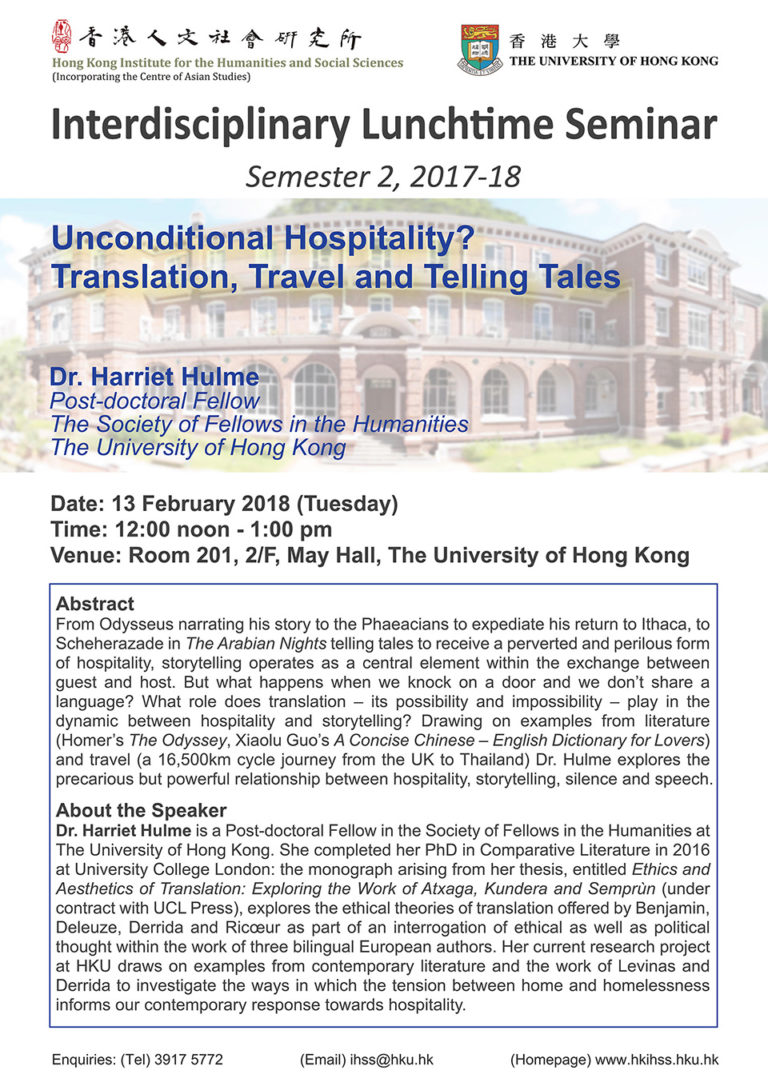 香港人文社會研究所
Hong Kong Institute for the Humanities and Social Sciences
(Incorporating the Centre of Asian Studies)

香港大學
THE UNIVERSITY OF HONG KONG

Interdisciplinary Lunchtime Seminar
Semester 2, 2017-18

Unconditional Hospitality?
Translation, Travel and Telling Tales

Dr. Harriet Hulme
Post-doctoral Fellow
The Society of Fellows in the Humanities
The University of Hong Kong

Date: 13 February 2018 (Tuesday)
Time: 12:00 noon - 1:00 pm
Venue: Room 201, 2/F, May Hall, The University of Hong Kong

Abstract
From Odysseus narrating his story to the Phaeacians to expediate his return to Ithaca, to Scheherazade in The Arabian Nights telling tales to receive a perverted and perilous form of hospitality, storytelling operates as a central element within the exchange between guest and host. But what happens when we knock on a door and we don't share a language? What role does translation – its possibility and impossibility – play in the dynamic between hospitality and storytelling? Drawing on examples from literature (Homer's The Odyssey, Xiaolu Guo's A Concise Chinese – English Dictionary for Lovers) and travel (a 16,500km cycle journey from the UK to Thailand) Dr. Hulme explores the precarious but powerful relationship between hospitality, storytelling, silence and speech.

About the Speaker
Dr. Harriet Hulme is a Post-doctoral Fellow in the Society of Fellows in the Humanities at The University of Hong Kong. She completed her PhD in Comparative Literature in 2016 at University College London: the monograph arising from her thesis, entitled Ethics and Aesthetics of Translation: Exploring the Work of Atxaga, Kundera and Semprùn (under contract with UCL Press), explores the ethical theories of translation offered by Benjamin, Deleuze, Derrida and Ricœur as part of an interrogation of ethical as well as political thought within the work of three bilingual European authors. Her current research project at HKU draws on examples from contemporary literature and the work of Levinas and Derrida to investigate the ways in which the tension between home and homelessness informs our contemporary response towards hospitality.

Enquiries: (Tel) 3917 5772 (Email) ihss@hku.hk (Homepage) www.hkihss.hku.hk